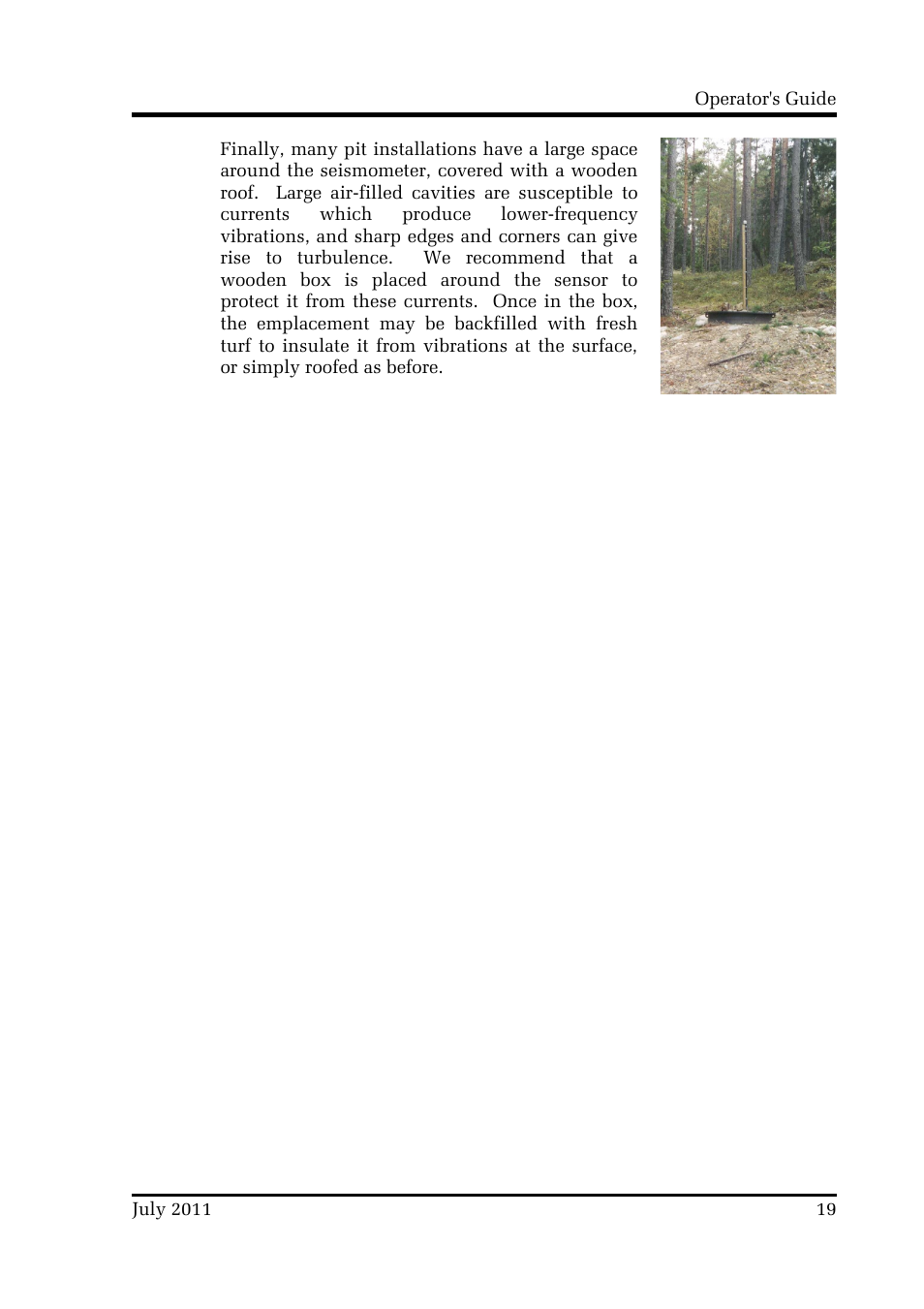 Operator's Guide

Finally, many pit installations have a large space around the seismometer, covered with a wooden roof. Large air-filled cavities are susceptible to currents which produce lower-frequency vibrations, and sharp edges and corners can give rise to turbulence. We recommend that a wooden box is placed around the sensor to protect it from these currents. Once in the box, the emplacement may be backfilled with fresh turf to insulate it from vibrations at the surface, or simply roofed as before.

July 2011

19